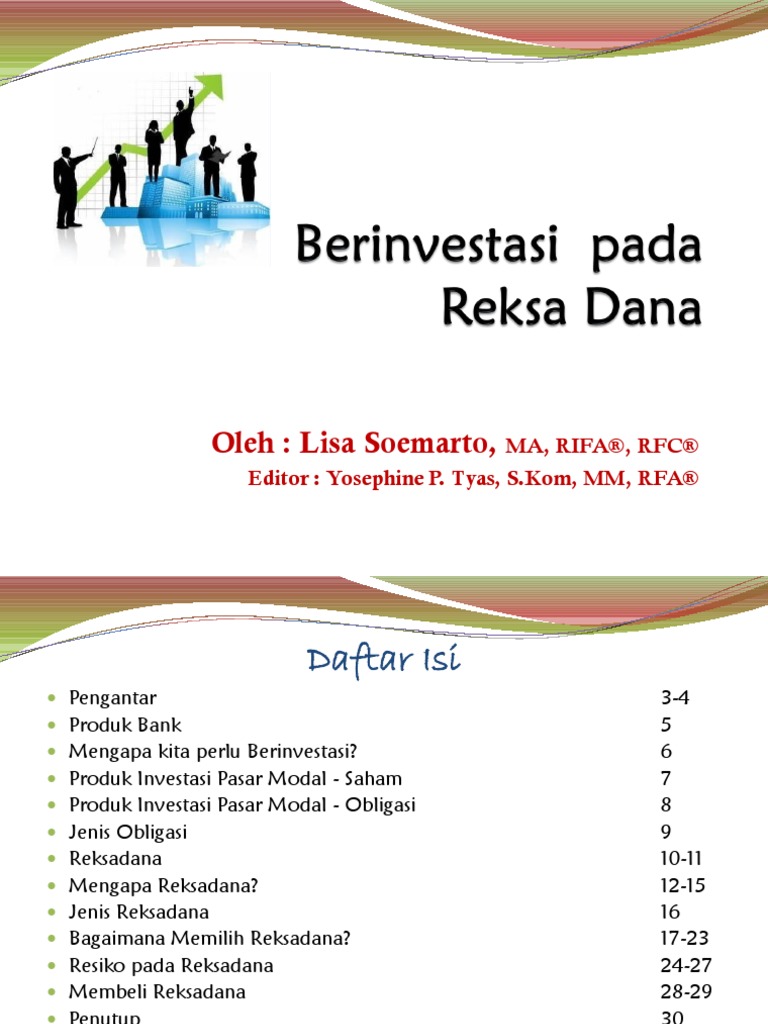 Berinvestasi pada Reksa Dana

Oleh : Lisa Soemarto, MA, RIFA®, RFC®

Editor : Yosephine P. Tyas, S.Kom, MM, RFA®

Daftar Isi

| | |
|---|---|
| Pengantar | 3-4 |
| Produk Bank | 5 |
| Mengapa kita perlu Berinvestasi? | 6 |
| Produk Investasi Pasar Modal - Saham | 7 |
| Produk Investasi Pasar Modal - Obligasi | 8 |
| Jenis Obligasi | 9 |
| Reksadana | 10-11 |
| Mengapa Reksadana? | 12-15 |
| Jenis Reksadana | 16 |
| Bagaimana Memilih Reksadana? | 17-23 |
| Resiko pada Reksadana | 24-27 |
| Membeli Reksadana | 28-29 |
| Penutup | 30 |